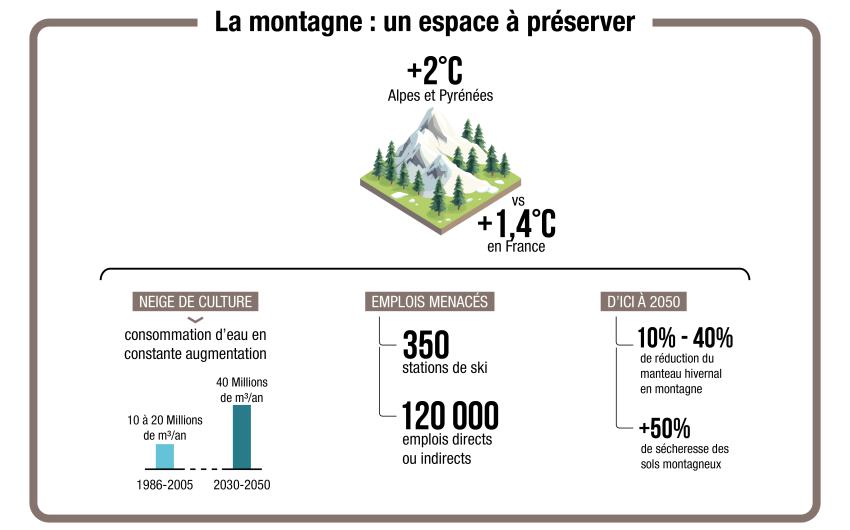 La montagne : un espace à préserver

+2°C
Alpes et Pyrénées

vs
+1,4°C
en France

NEIGE DE CULTURE
consommation d'eau en constante augmentation

10 à 20 Millions de m³/an
40 Millions de m³/an
1986-2005
2030-2050

EMPLOIS MENACÉS
350
stations de ski
120 000
emplois directs ou indirects

D'ICI À 2050
10% - 40%
de réduction du manteau hivernal en montagne
+50%
de sécheresse des sols montagneux